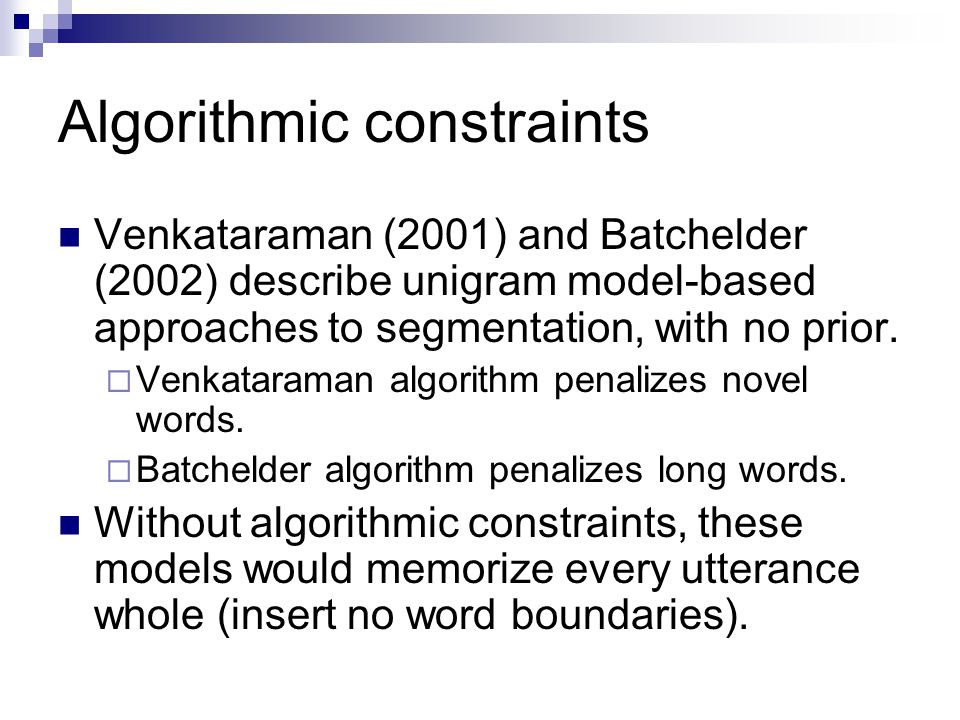 Algorithmic constraints

Venkataraman (2001) and Batchelder (2002) describe unigram model-based approaches to segmentation, with no prior.

Venkataraman algorithm penalizes novel words.

Batchelder algorithm penalizes long words.

Without algorithmic constraints, these models would memorize every utterance whole (insert no word boundaries).